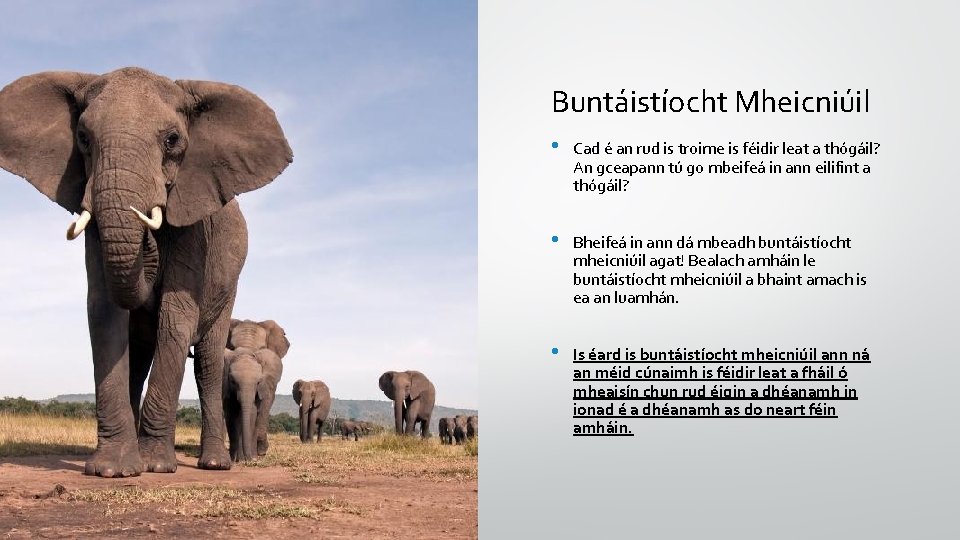 Buntáistíocht Mheicniúil

• Cad é an rud is troime is féidir leat a thógáil? An gceapann tú go mbeifeá in ann eilifint a thógáil?

• Bheifeá in ann dá mbeadh buntáistíocht mheicniúil agat! Bealach amháin le buntáistíocht mheicniúil a bhaint amach is ea an luamhán.

• Is éard is buntáistíocht mheicniúil ann ná an méid cúnaimh is féidir leat a fháil ó mheaisín chun rud éigin a dhéanamh in ionad é a dhéanamh as do neart féin amháin.